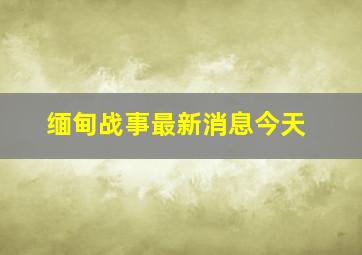 缅甸战事最新消息今天